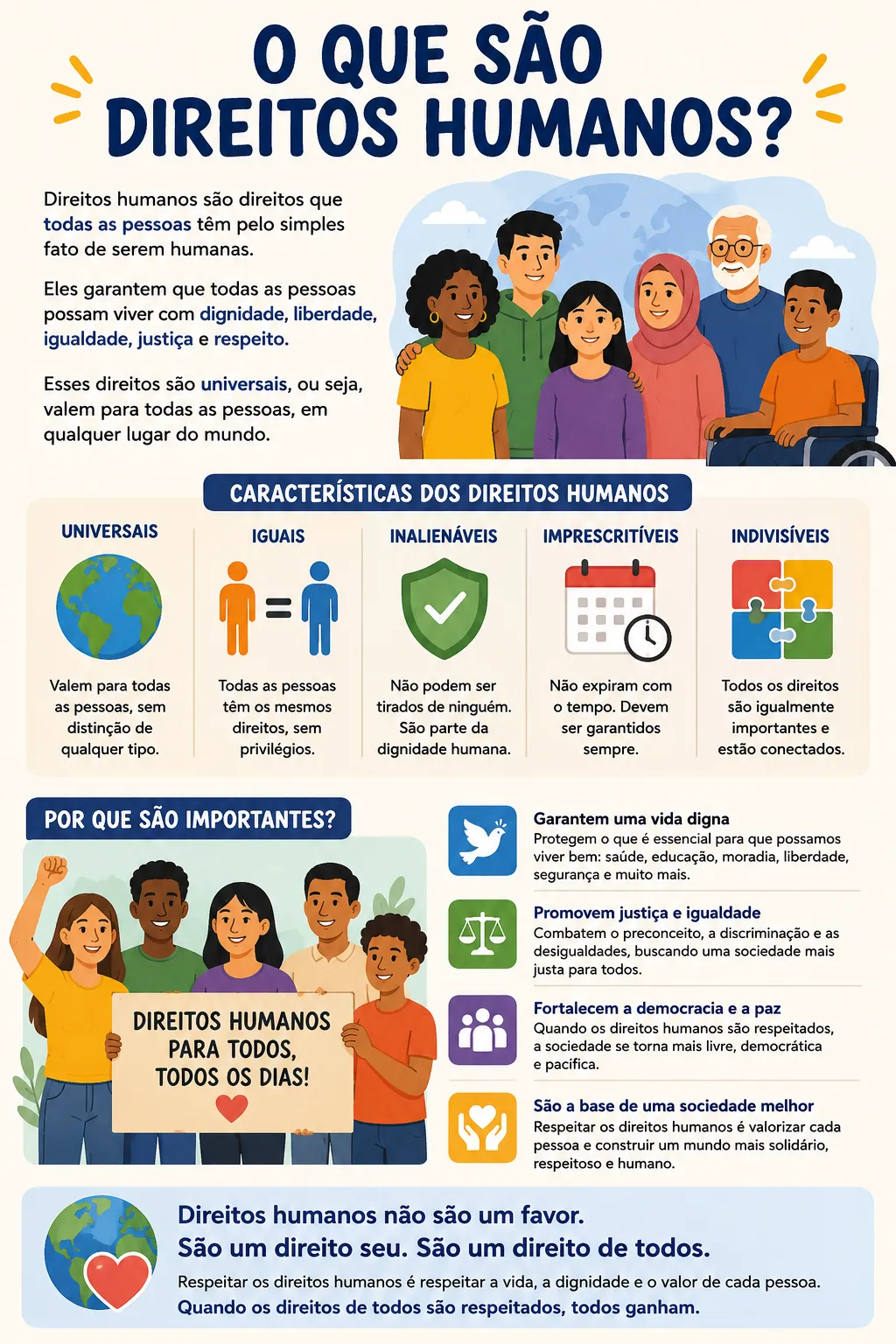 O QUE SÃO DIREITOS HUMANOS?

Direitos humanos são direitos que todas as pessoas têm pelo simples fato de serem humanas.

Eles garantem que todas as pessoas possam viver com dignidade, liberdade, igualdade, justiça e respeito.

Esses direitos são universais, ou seja, valem para todas as pessoas, em qualquer lugar do mundo.

CARACTERÍSTICAS DOS DIREITOS HUMANOS

UNIVERSAIS
Valem para todas as pessoas, sem distinção de qualquer tipo.

IGUAIS
Todas as pessoas têm os mesmos direitos, sem privilégios.

INALIENÁVEIS
Não podem ser tirados de ninguém. São parte da dignidade humana.

IMPRESCRITÍVEIS
Não expiram com o tempo. Devem ser garantidos sempre.

INDIVISÍVEIS
Todos os direitos são igualmente importantes e estão conectados.

POR QUE SÃO IMPORTANTES?

DIREITOS HUMANOS PARA TODOS, TODOS OS DIAS!

Garantem uma vida digna
Protegem o que é essencial para que possamos viver bem: saúde, educação, moradia, liberdade, segurança e muito mais.

Promovem justiça e igualdade
Combatem o preconceito, a discriminação e as desigualdades, buscando uma sociedade mais justa para todos.

Fortalecem a democracia e a paz
Quando os direitos humanos são respeitados, a sociedade se torna mais livre, democrática e pacífica.

São a base de uma sociedade melhor
Respeitar os direitos humanos é valorizar cada pessoa e construir um mundo mais solidário, respeitoso e humano.

Direitos humanos não são um favor.
São um direito seu. São um direito de todos.
Respeitar os direitos humanos é respeitar a vida, a dignidade e o valor de cada pessoa.
Quando os direitos de todos são respeitados, todos ganham.